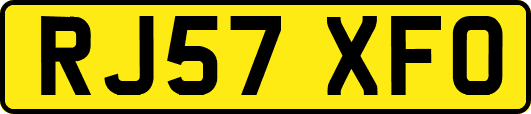 RJ57 XFO